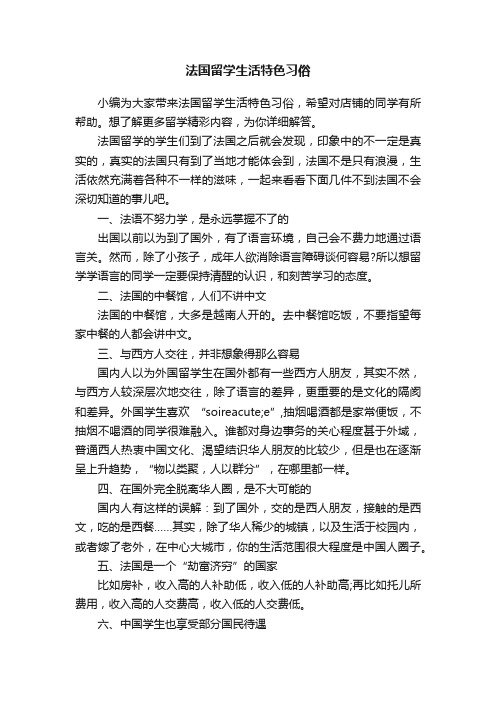 法国留学生活特色习俗

小编为大家带来法国留学生活特色习俗，希望对店铺的同学有所帮助。想了解更多留学精彩内容，为你详细解答。

法国留学的学生们到了法国之后就会发现，印象中的不一定是真实的，真实的法国只有到了当地才能体会到，法国不是只有浪漫，生活依然充满着各种不一样的滋味，一起来看看下面几件不到法国不会深切知道的事儿吧。

一、法语不努力学，是永远掌握不了的

出国以前以为到了国外，有了语言环境，自己会不费力地通过语言关。然而，除了小孩子，成年人欲消除语言障碍谈何容易?所以想留学学语言的同学一定要保持清醒的认识，和刻苦学习的态度。

二、法国的中餐馆，人们不讲中文

法国的中餐馆，大多是越南人开的。去中餐馆吃饭，不要指望每家中餐的人都会讲中文。

三、与西方人交往，并非想象得那么容易

国内人以为外国留学生在国外都有一些西方人朋友，其实不然，与西方人较深层次地交往，除了语言的差异，更重要的是文化的隔阂和差异。外国学生喜欢 “soireacute;e”,抽烟喝酒都是家常便饭，不抽烟不喝酒的同学很难融入。谁都对身边事务的关心程度甚于外域，普通西人热衷中国文化、渴望结识华人朋友的比较少，但是也在逐渐呈上升趋势，“物以类聚，人以群分”，在哪里都一样。

四、在国外完全脱离华人圈，是不大可能的

国内人有这样的误解：到了国外，交的是西人朋友，接触的是西文，吃的是西餐……其实，除了华人稀少的城镇，以及生活于校园内，或者嫁了老外，在中心大城市，你的生活范围很大程度是中国人圈子。

五、法国是一个“劫富济穷”的国家

比如房补，收入高的人补助低，收入低的人补助高;再比如托儿所费用，收入高的人交费高，收入低的人交费低。

六、中国学生也享受部分国民待遇